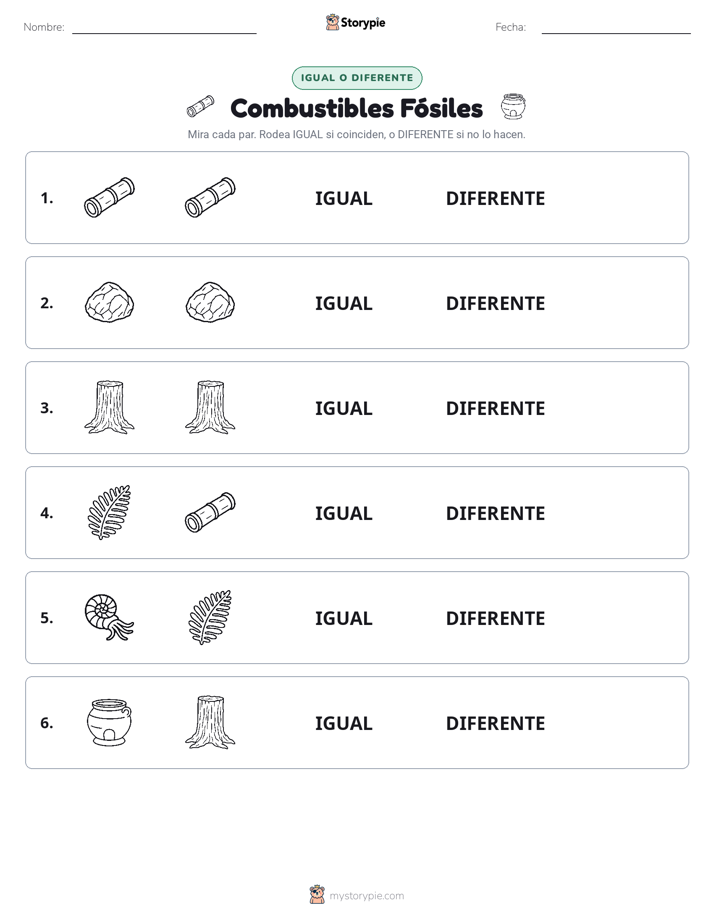 Nombre: Storypie Fecha:

IGUAL O DIFERENTE

Combustibles Fósiles

Mira cada par. Rodea IGUAL si coinciden, o DIFERENTE si no lo hacen.

1. IGUAL DIFERENTE

2. IGUAL DIFERENTE

3. IGUAL DIFERENTE

4. IGUAL DIFERENTE

5. IGUAL DIFERENTE

6. IGUAL DIFERENTE

mystorypie.com